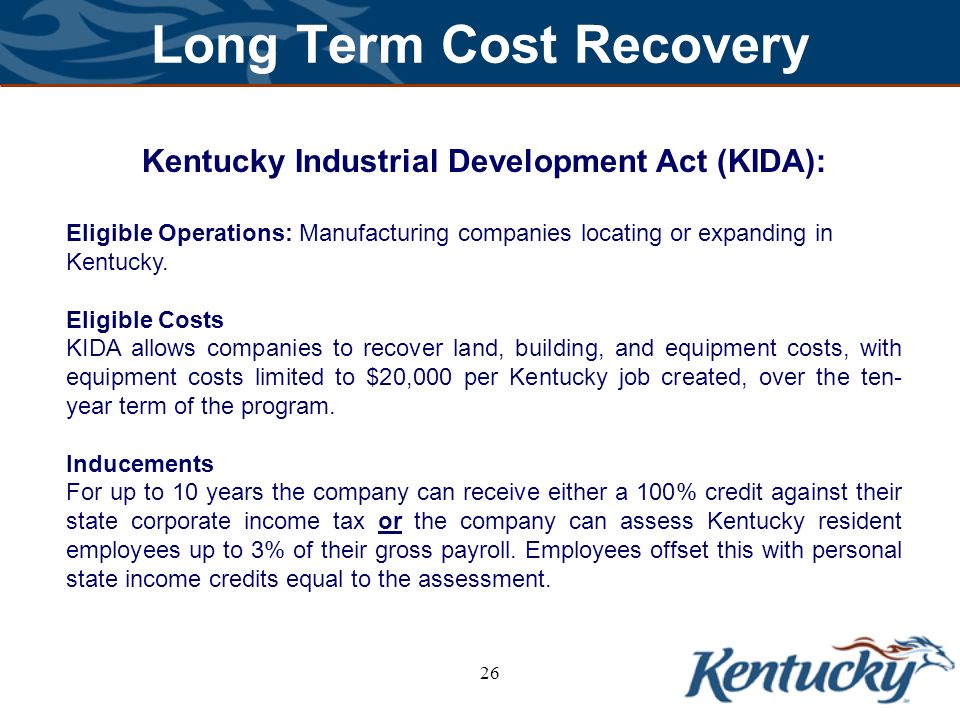 Long Term Cost Recovery

Kentucky Industrial Development Act (KIDA):

Eligible Operations: Manufacturing companies locating or expanding in Kentucky.

Eligible Costs
KIDA allows companies to recover land, building, and equipment costs, with equipment costs limited to $20,000 per Kentucky job created, over the ten-year term of the program.

Inducements
For up to 10 years the company can receive either a 100% credit against their state corporate income tax or the company can assess Kentucky resident employees up to 3% of their gross payroll. Employees offset this with personal state income credits equal to the assessment.

26

Kentucky